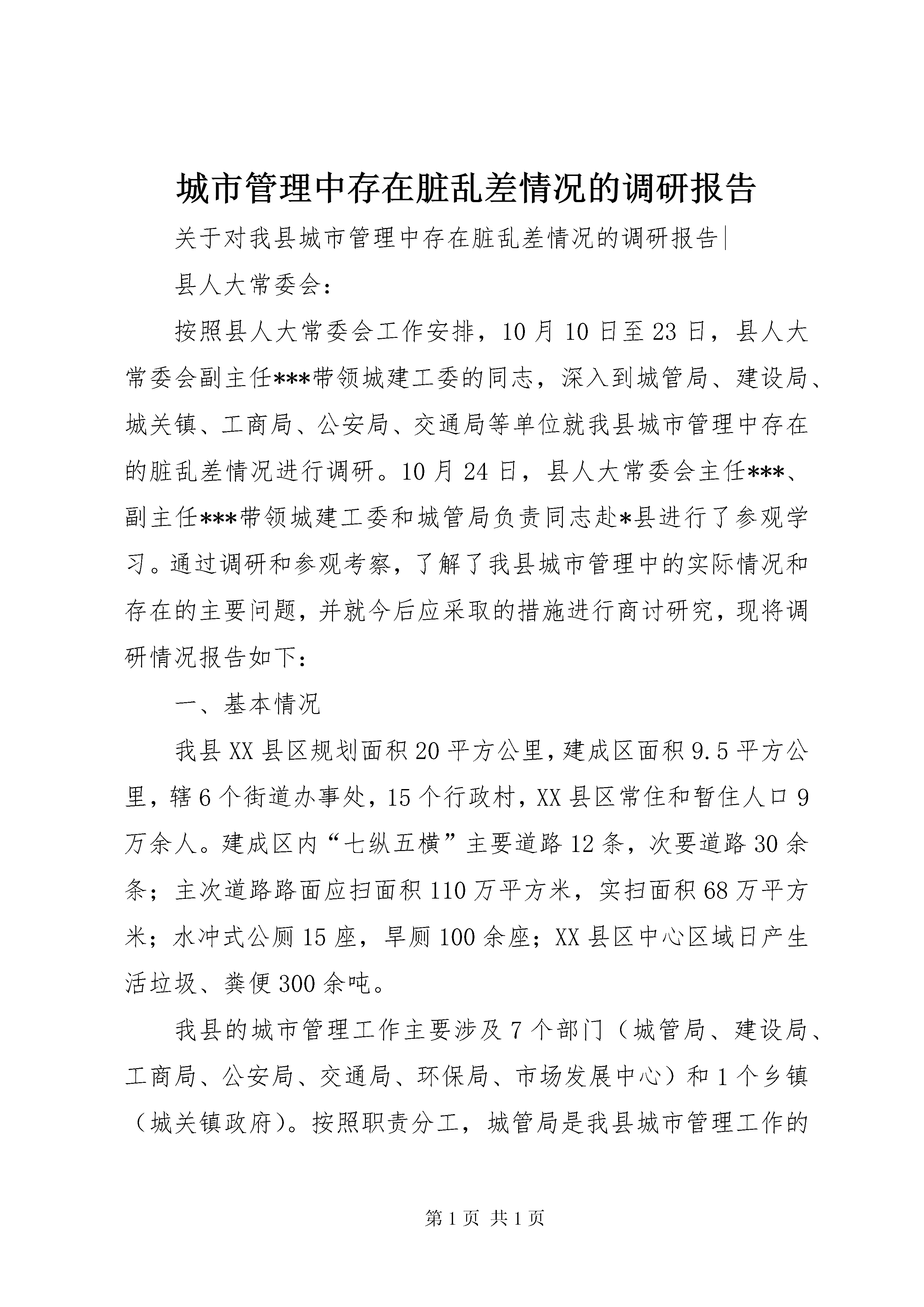 城市管理中存在脏乱差情况的调研报告

关于对我县城市管理中存在脏乱差情况的调研报告|

县人大常委会：

按照县人大常委会工作安排，10月10日至23日，县人大常委会副主任***带领城建工委的同志，深入到城管局、建设局、城关镇、工商局、公安局、交通局等单位就我县城市管理中存在的脏乱差情况进行调研。10月24日，县人大常委会主任***、副主任***带领城建工委和城管局负责同志赴*县进行了参观学习。通过调研和参观考察，了解了我县城市管理中的实际情况和存在的主要问题，并就今后应采取的措施进行商讨研究，现将调研情况报告如下：

一、基本情况

我县XX县区规划面积20平方公里，建成区面积9.5平方公里，辖6个街道办事处，15个行政村，XX县区常住和暂住人口9万余人。建成区内“七纵五横”主要道路12条，次要道路30余条；主次道路路面应扫面积110万平方米，实扫面积68万平方米；水冲式公厕15座，旱厕100余座；XX县区中心区域日产生活垃圾、粪便300余吨。

我县的城市管理工作主要涉及7个部门（城管局、建设局、工商局、公安局、交通局、环保局、市场发展中心）和1个乡镇（城关镇政府）。按照职责分工，城管局是我县城市管理工作的

第1页 共1页